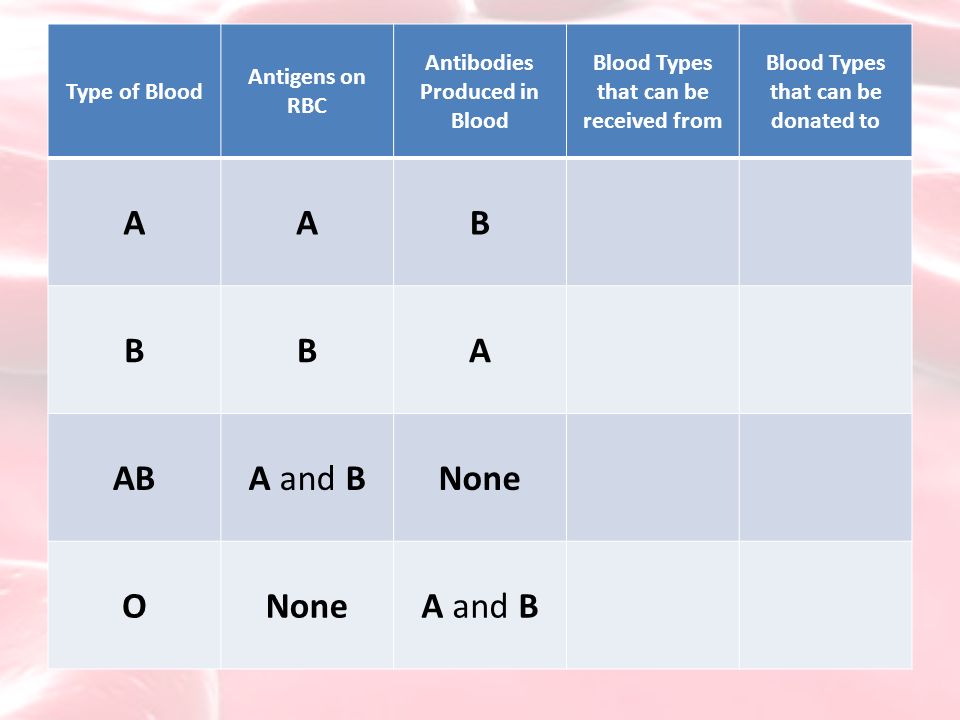 | Type of Blood | Antigens on RBC | Antibodies Produced in Blood | Blood Types that can be received from | Blood Types that can be donated to |
|---|---|---|---|---|
| A | A | B | | |
| B | B | A | | |
| AB | A and B | None | | |
| O | None | A and B | | |